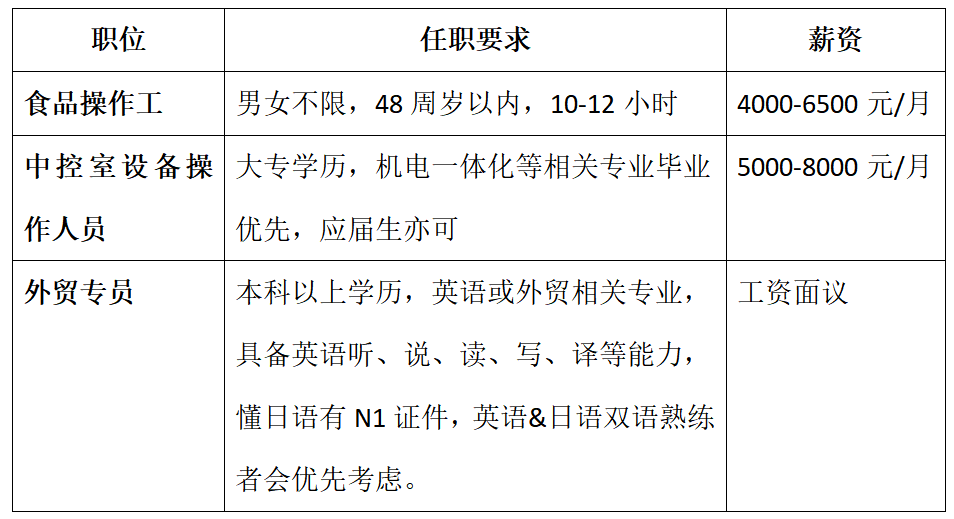 | 职位 | 任职要求 | 薪资 |
|---|---|---|
| 食品操作工 | 男女不限，48 周岁以内，10-12 小时 | 4000-6500 元/月 |
| 中控室设备操作人员 | 大专学历，机电一体化等相关专业毕业优先，应届生亦可 | 5000-8000 元/月 |
| 外贸专员 | 本科以上学历，英语或外贸相关专业，具备英语听、说、读、写、译等能力，懂日语有 N1 证件，英语&日语双语熟练者会优先考虑。 | 工资面议 |